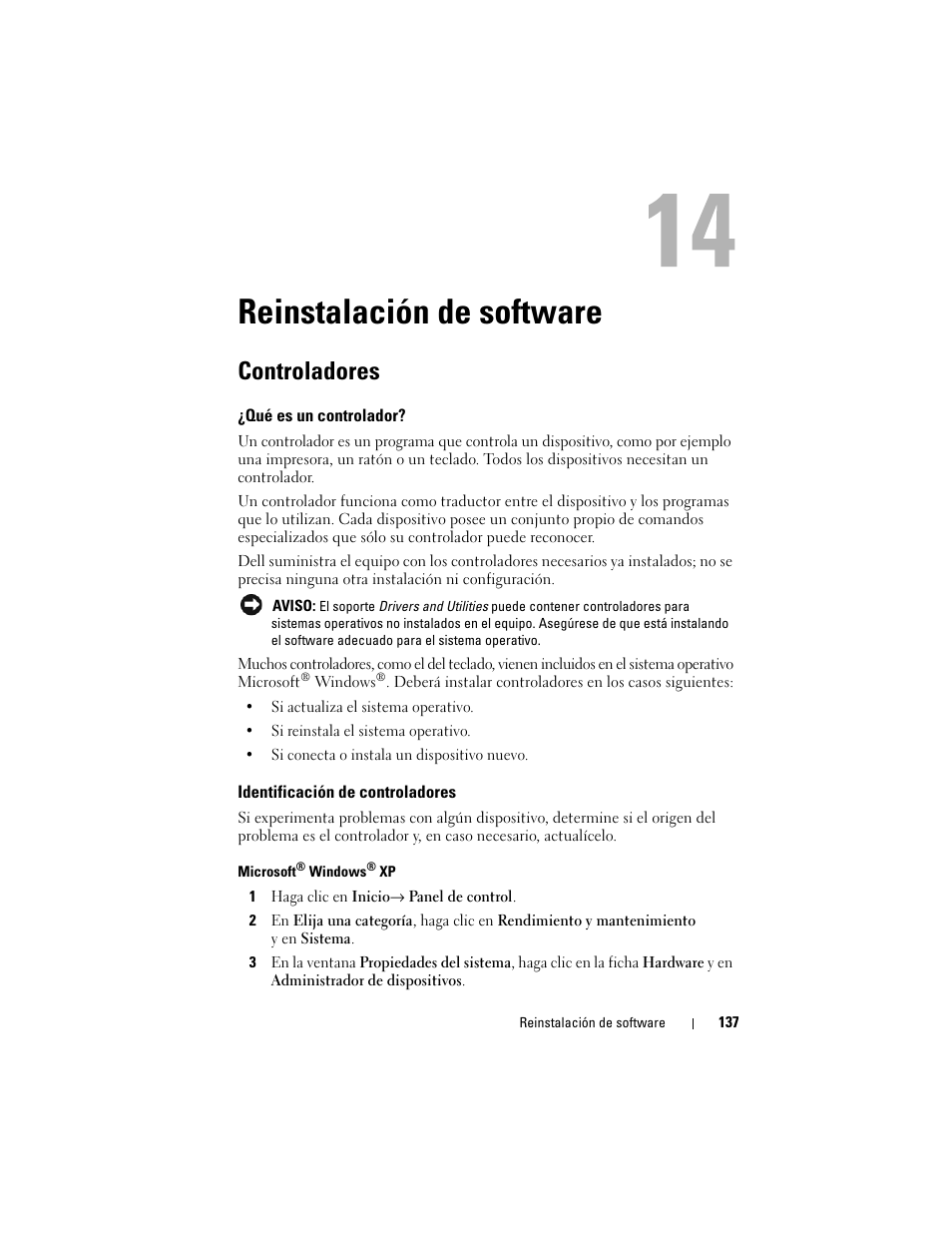 14

Reinstalación de software

Controladores

¿Qué es un controlador?

Un controlador es un programa que controla un dispositivo, como por ejemplo una impresora, un ratón o un teclado. Todos los dispositivos necesitan un controlador.

Un controlador funciona como traductor entre el dispositivo y los programas que lo utilizan. Cada dispositivo posee un conjunto propio de comandos especializados que sólo su controlador puede reconocer.

Dell suministra el equipo con los controladores necesarios ya instalados; no se precisa ninguna otra instalación ni configuración.

AVISO: El soporte Drivers and Utilities puede contener controladores para sistemas operativos no instalados en el equipo. Asegúrese de que está instalando el software adecuado para el sistema operativo.

Muchos controladores, como el del teclado, vienen incluidos en el sistema operativo Microsoft® Windows®. Deberá instalar controladores en los casos siguientes:

• Si actualiza el sistema operativo.

• Si reinstala el sistema operativo.

• Si conecta o instala un dispositivo nuevo.

Identificación de controladores

Si experimenta problemas con algún dispositivo, determine si el origen del problema es el controlador y, en caso necesario, actualícelo.

Microsoft® Windows® XP

1 Haga clic en Inicio→ Panel de control.

2 En Elija una categoría, haga clic en Rendimiento y mantenimiento y en Sistema.

3 En la ventana Propiedades del sistema, haga clic en la ficha Hardware y en Administrador de dispositivos.

Reinstalación de software | 137